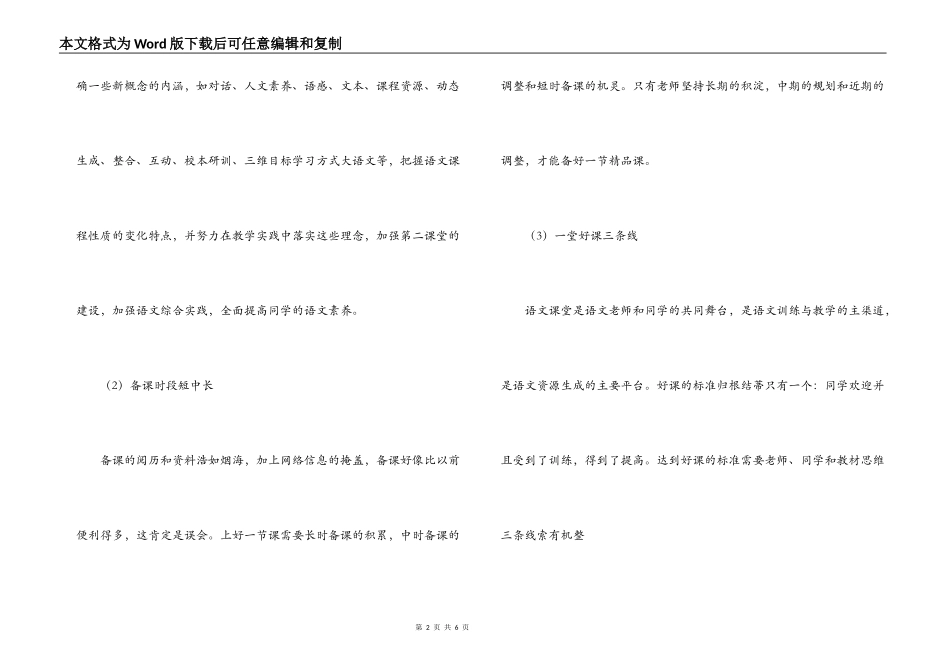 本文格式为Word版下载后可任意编辑和复制

确一些新概念的内涵，如对话、人文素养、语感、文本、课程资源、动态生成、整合、互动、校本研训、三维目标学习方式大语文等，把握语文课程性质的变化特点，并努力在教学实践中落实这些理念，加强第二课堂的建设，加强语文综合实践，全面提高同学的语文素养。

（2）备课时段短中长

备课的阅历和资料浩如烟海，加上网络信息的掩盖，备课好像比以前便利得多，这肯定是误会。上好一节课需要长时备课的积累，中时备课的调整和短时备课的机灵。只有老师坚持长期的积淀，中期的规划和近期的调整，才能备好一节精品课。

（3）一堂好课三条线

语文课堂是语文老师和同学的共同舞台，是语文训练与教学的主渠道，是语文资源生成的主要平台。好课的标准归根结蒂只有一个：同学欢迎并且受到了训练，得到了提高。达到好课的标准需要老师、同学和教材思维三条线索有机整

第 2 页 共 6 页